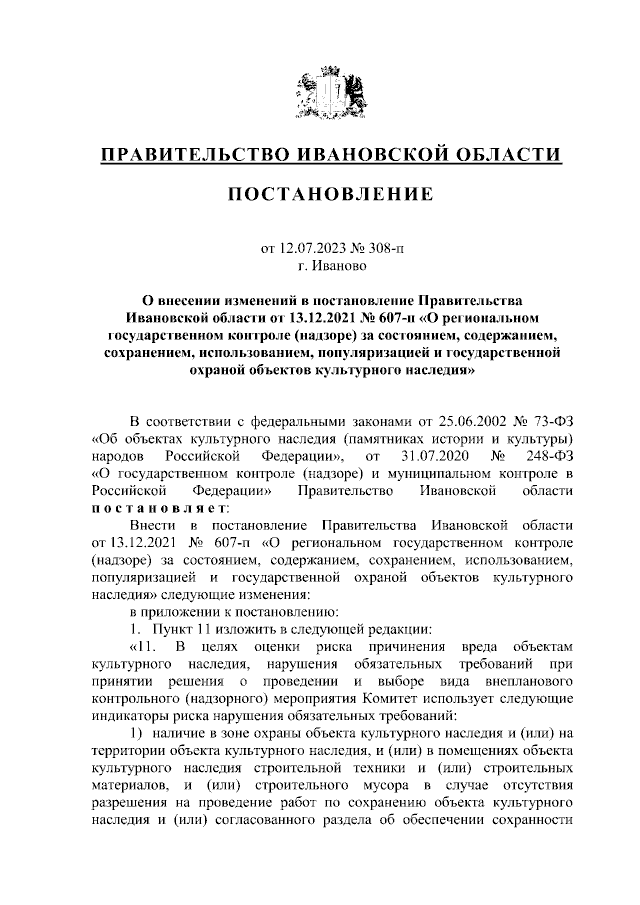 ПРАВИТЕЛЬСТВО ИВАНОВСКОЙ ОБЛАСТИ

ПОСТАНОВЛЕНИЕ

от 12.07.2023 № 308-п
г. Иваново

О внесении изменений в постановление Правительства Ивановской области от 13.12.2021 № 607-п «О региональном государственном контроле (надзоре) за состоянием, содержанием, сохранением, использованием, популяризацией и государственной охраной объектов культурного наследия»

В соответствии с федеральными законами от 25.06.2002 № 73-ФЗ «Об объектах культурного наследия (памятниках истории и культуры) народов Российской Федерации», от 31.07.2020 № 248-ФЗ «О государственном контроле (надзоре) и муниципальном контроле в Российской Федерации» Правительство Ивановской области постановляет:

Внести в постановление Правительства Ивановской области от 13.12.2021 № 607-п «О региональном государственном контроле (надзоре) за состоянием, содержанием, сохранением, использованием, популяризацией и государственной охраной объектов культурного наследия» следующие изменения:

в приложении к постановлению:

1. Пункт 11 изложить в следующей редакции:

«11. В целях оценки риска причинения вреда объектам культурного наследия, нарушения обязательных требований при принятии решения о проведении и выборе вида внепланового контрольного (надзорного) мероприятия Комитет использует следующие индикаторы риска нарушения обязательных требований:

1) наличие в зоне охраны объекта культурного наследия и (или) на территории объекта культурного наследия, и (или) в помещениях объекта культурного наследия строительной техники и (или) строительных материалов, и (или) строительного мусора в случае отсутствия разрешения на проведение работ по сохранению объекта культурного наследия и (или) согласованного раздела об обеспечении сохранности